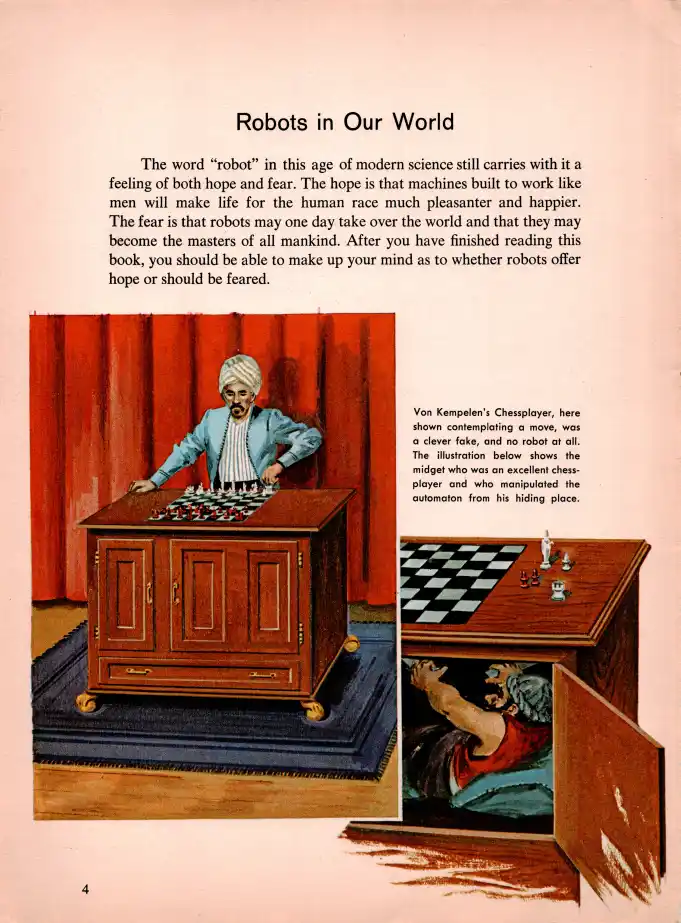 Robots in Our World

The word "robot" in this age of modern science still carries with it a feeling of both hope and fear. The hope is that machines built to work like men will make life for the human race much pleasanter and happier. The fear is that robots may one day take over the world and that they may become the masters of all mankind. After you have finished reading this book, you should be able to make up your mind as to whether robots offer hope or should be feared.

Von Kempelen's Chessplayer, here shown contemplating a move, was a clever fake, and no robot at all. The illustration below shows the midget who was an excellent chessplayer and who manipulated the automaton from his hiding place.

4